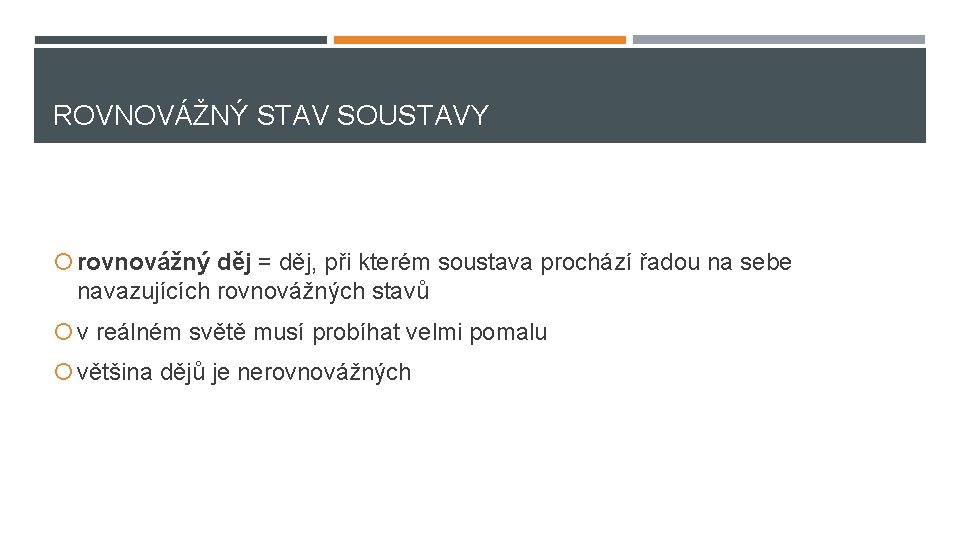 ROVNOVÁŽNÝ STAV SOUSTAVY

rovnovážný děj = děj, při kterém soustava prochází řadou na sebe navazujících rovnovážných stavů

v reálném světě musí probíhat velmi pomalu

většina dějů je nerovnovážných